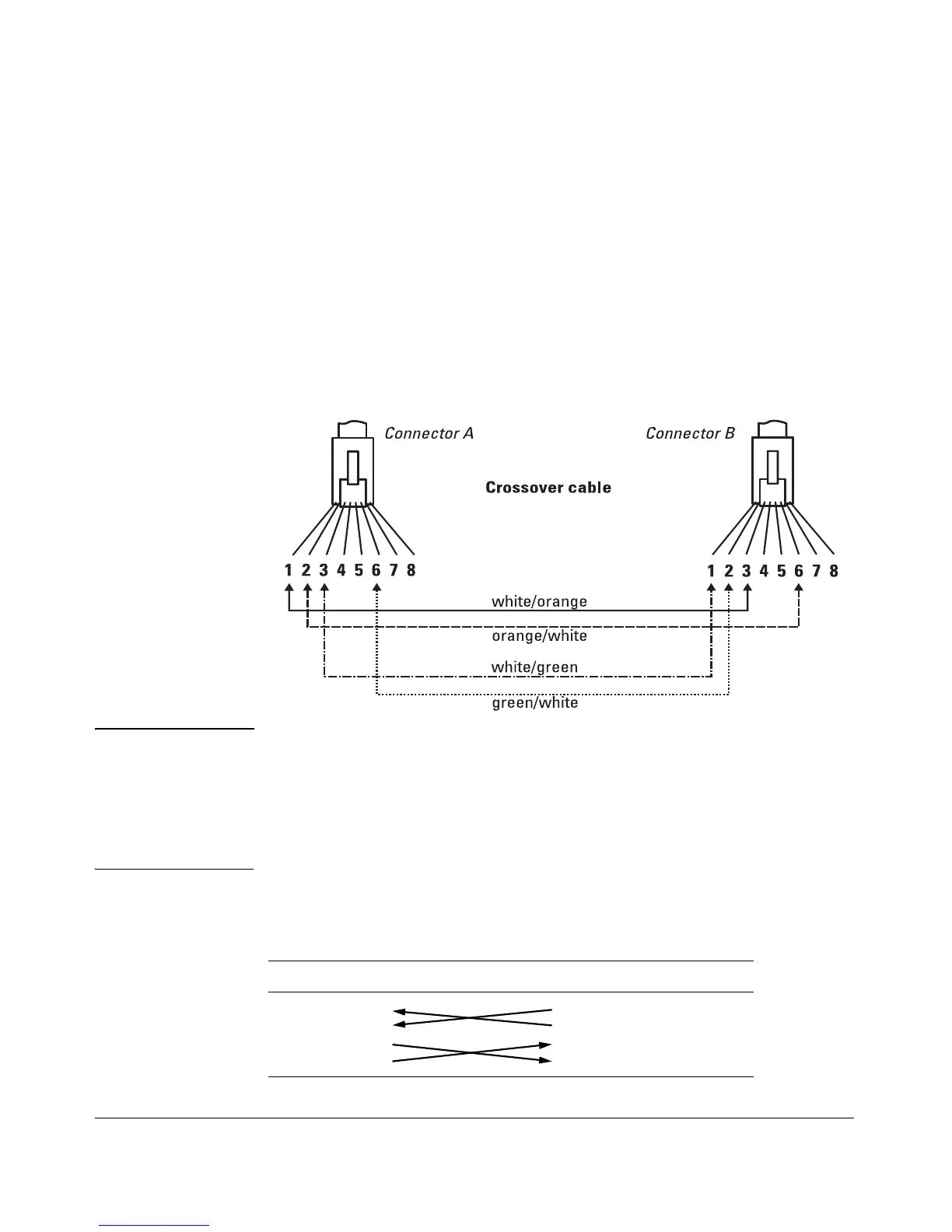 Connector A

Connector B

Crossover cable

1 2 3 4 5 6 7 8

1 2 3 4 5 6 7 8

white/orange

orange/white

white/green

green/white